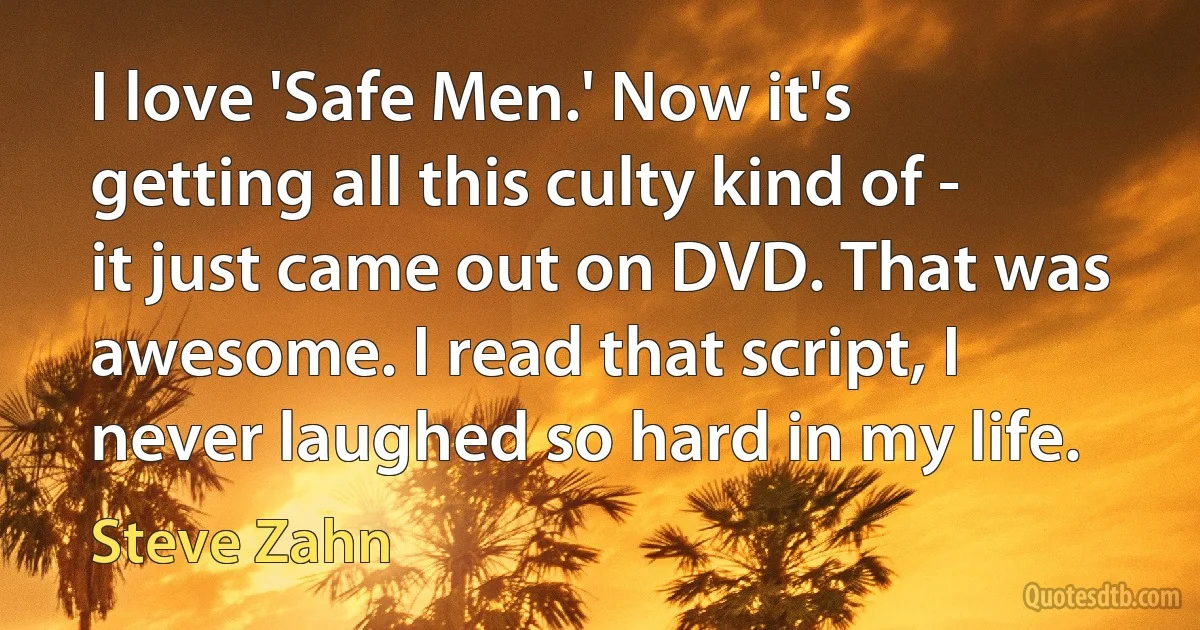 I love 'Safe Men.' Now it's getting all this culty kind of - it just came out on DVD. That was awesome. I read that script, I never laughed so hard in my life.

Steve Zahn

Quotesdtb.com